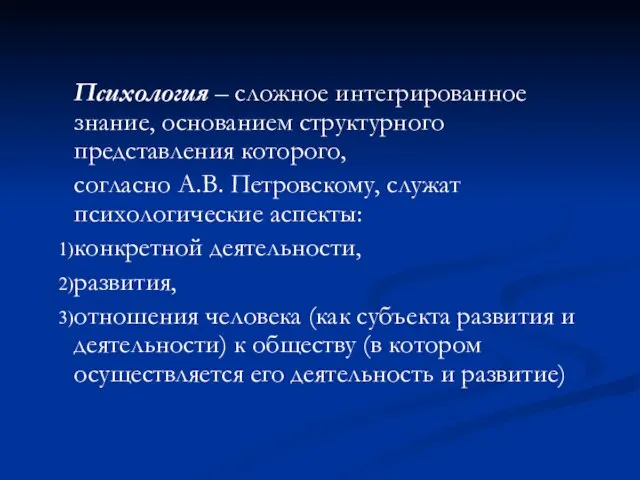 Психология – сложное интегрированное знание, основанием структурного представления которого,

согласно А.В. Петровскому, служат психологические аспекты:

1)конкретной деятельности,

2)развития,

3)отношения человека (как субъекта развития и деятельности) к обществу (в котором осуществляется его деятельность и развитие)